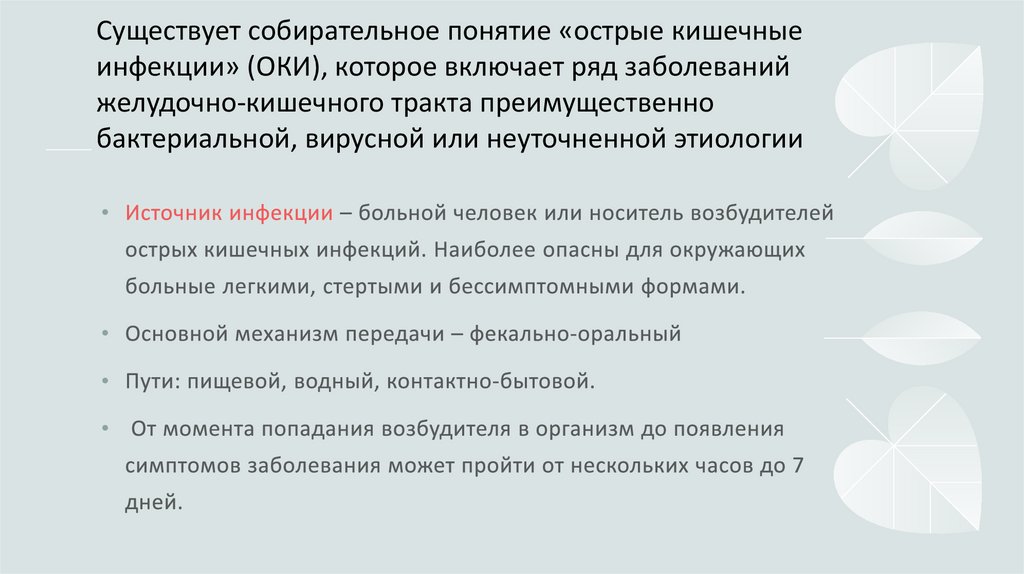 Существует собирательное понятие «острые кишечные инфекции» (ОКИ), которое включает ряд заболеваний желудочно-кишечного тракта преимущественно бактериальной, вирусной или неуточненной этиологии

• Источник инфекции – больной человек или носитель возбудителей острых кишечных инфекций. Наиболее опасны для окружающих больные легкими, стертыми и бессимптомными формами.

• Основной механизм передачи – фекально-оральный

• Пути: пищевой, водный, контактно-бытовой.

• От момента попадания возбудителя в организм до появления симптомов заболевания может пройти от нескольких часов до 7 дней.